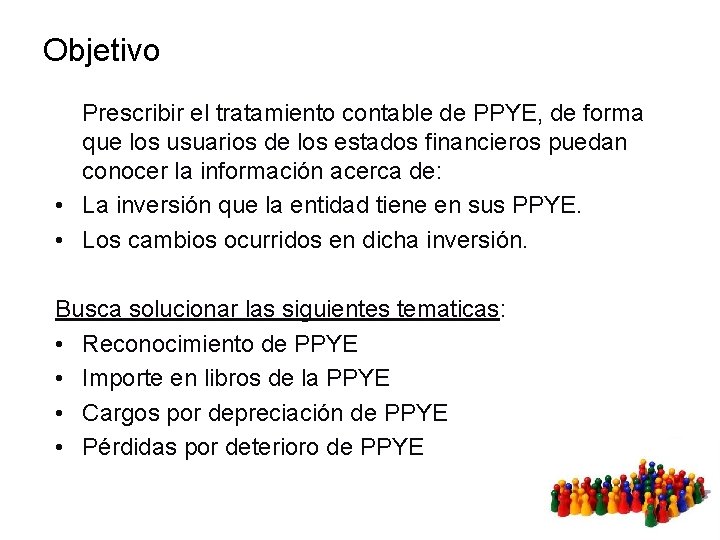 Objetivo

Prescribir el tratamiento contable de PPYE, de forma que los usuarios de los estados financieros puedan conocer la información acerca de:

• La inversión que la entidad tiene en sus PPYE.
• Los cambios ocurridos en dicha inversión.

Busca solucionar las siguientes tematicas:
• Reconocimiento de PPYE
• Importe en libros de la PPYE
• Cargos por depreciación de PPYE
• Pérdidas por deterioro de PPYE